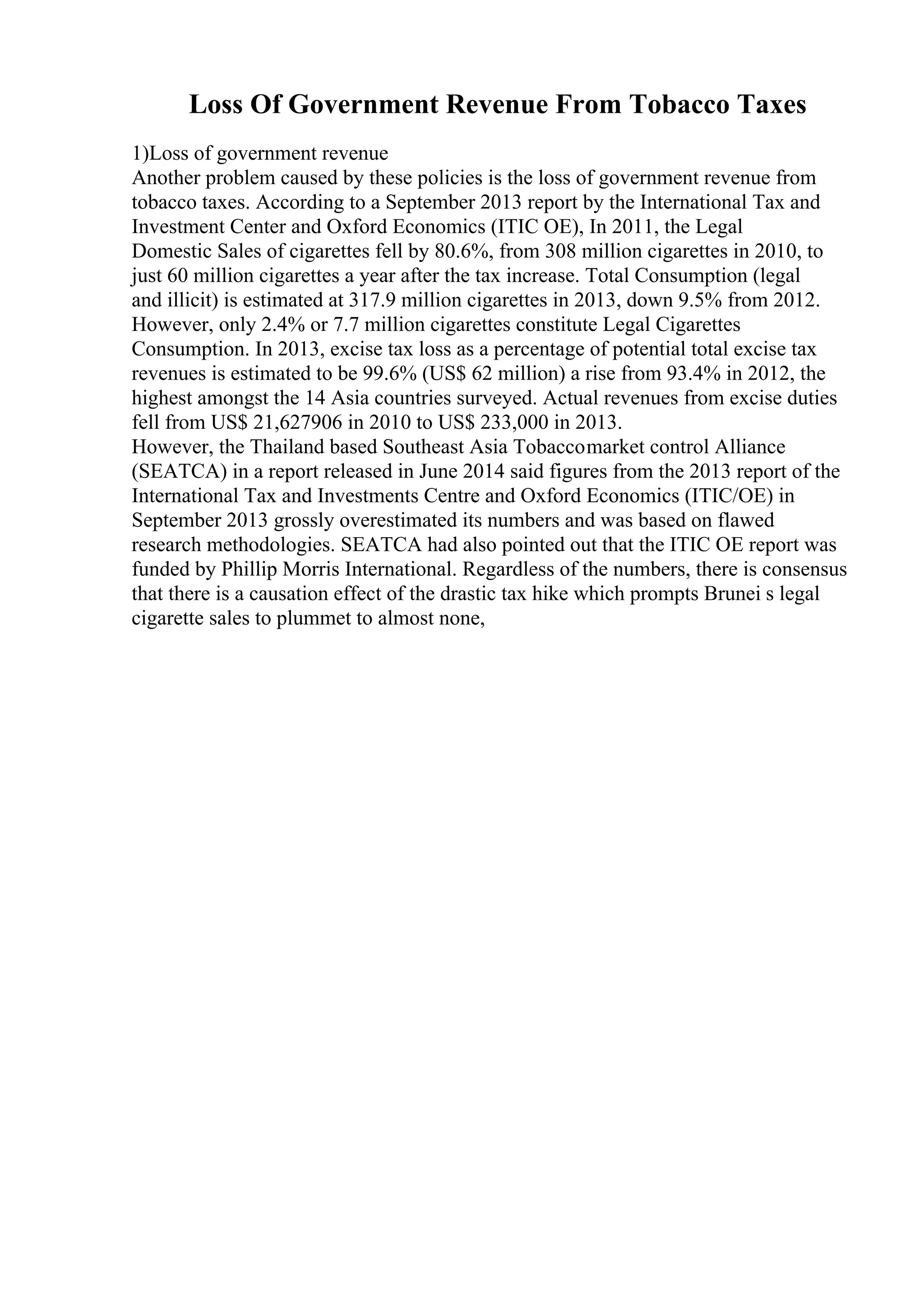 Loss Of Government Revenue From Tobacco Taxes

1)Loss of government revenue
Another problem caused by these policies is the loss of government revenue from tobacco taxes. According to a September 2013 report by the International Tax and Investment Center and Oxford Economics (ITIC OE), In 2011, the Legal Domestic Sales of cigarettes fell by 80.6%, from 308 million cigarettes in 2010, to just 60 million cigarettes a year after the tax increase. Total Consumption (legal and illicit) is estimated at 317.9 million cigarettes in 2013, down 9.5% from 2012. However, only 2.4% or 7.7 million cigarettes constitute Legal Cigarettes Consumption. In 2013, excise tax loss as a percentage of potential total excise tax revenues is estimated to be 99.6% (US$ 62 million) a rise from 93.4% in 2012, the highest amongst the 14 Asia countries surveyed. Actual revenues from excise duties fell from US$ 21,627906 in 2010 to US$ 233,000 in 2013.
However, the Thailand based Southeast Asia Tobaccomarket control Alliance (SEATCA) in a report released in June 2014 said figures from the 2013 report of the International Tax and Investments Centre and Oxford Economics (ITIC/OE) in September 2013 grossly overestimated its numbers and was based on flawed research methodologies. SEATCA had also pointed out that the ITIC OE report was funded by Phillip Morris International. Regardless of the numbers, there is consensus that there is a causation effect of the drastic tax hike which prompts Brunei s legal cigarette sales to plummet to almost none,